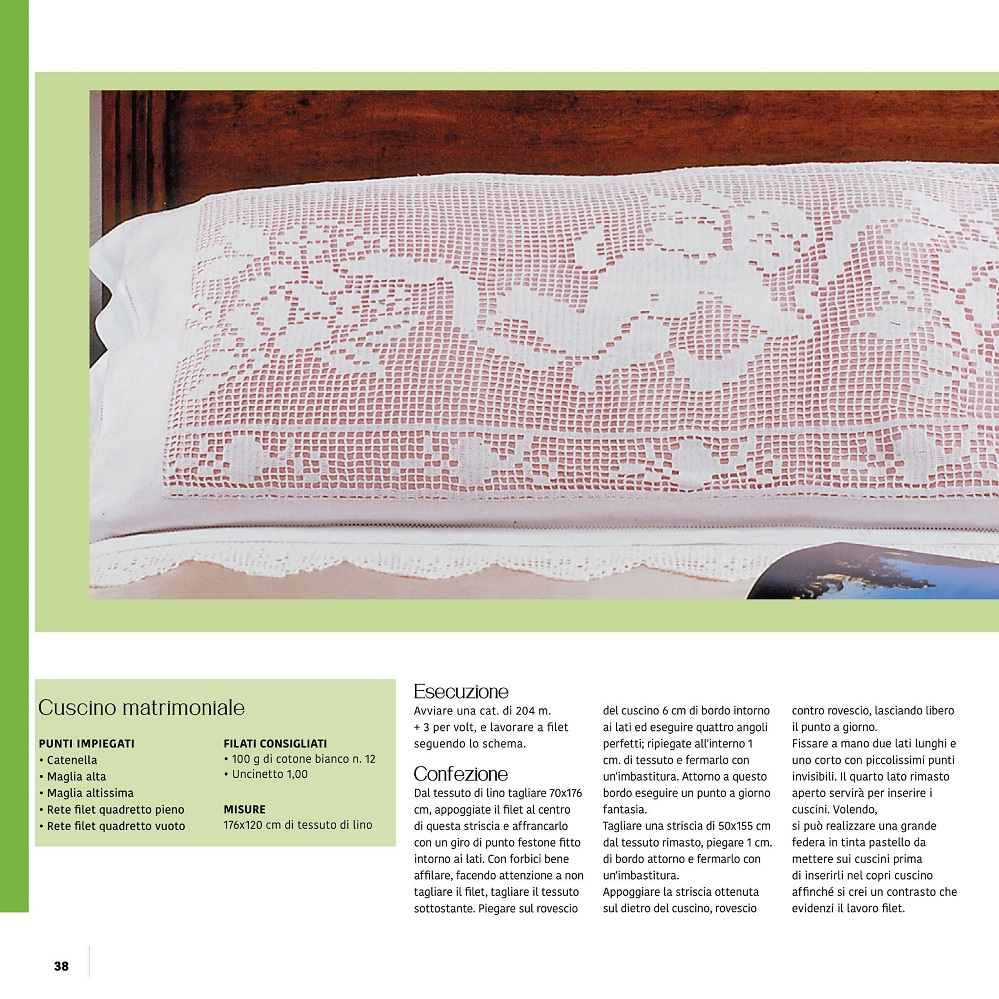 Cuscino matrimoniale

PUNTI IMPIEGATI
• Catenella
• Maglia alta
• Maglia altissima
• Rete filet quadretto pieno
• Rete filet quadretto vuoto

FILATI CONSIGLIATI
• 100 g di cotone bianco n. 12
• Uncinetto 1,00

MISURE
176x120 cm di tessuto di lino

Esecuzione
Avviare una cat. di 204 m. + 3 per volt, e lavorare a filet seguendo lo schema.

Confezione
Dal tessuto di lino tagliare 70x176 cm, appoggiate il filet al centro di questa striscia e affrancarlo con un giro di punto festone fitto intorno ai lati. Con forbici bene affilare, facendo attenzione a non tagliare il filet, tagliare il tessuto sottostante. Piegare sul rovescio del cuscino 6 cm di bordo intorno ai lati ed eseguire quattro angoli perfetti; ripiegate all'interno 1 cm. di tessuto e fermarlo con un'imbastitura. Attorno a questo bordo eseguire un punto a giorno fantasia.
Tagliare una striscia di 50x155 cm dal tessuto rimasto, piegare 1 cm. di bordo attorno e fermarlo con un'imbastitura.
Appoggiare la striscia ottenuta sul dietro del cuscino, rovescio contro rovescio, lasciando libero il punto a giorno.
Fissare a mano due lati lunghi e uno corto con piccolissimi punti invisibili. Il quarto lato rimasto aperto servirà per inserire i cuscini. Volendo, si può realizzare una grande federa in tinta pastello da mettere sui cuscini prima di inserirli nel copri cuscino affinché si crei un contrasto che evidenzi il lavoro filet.

38